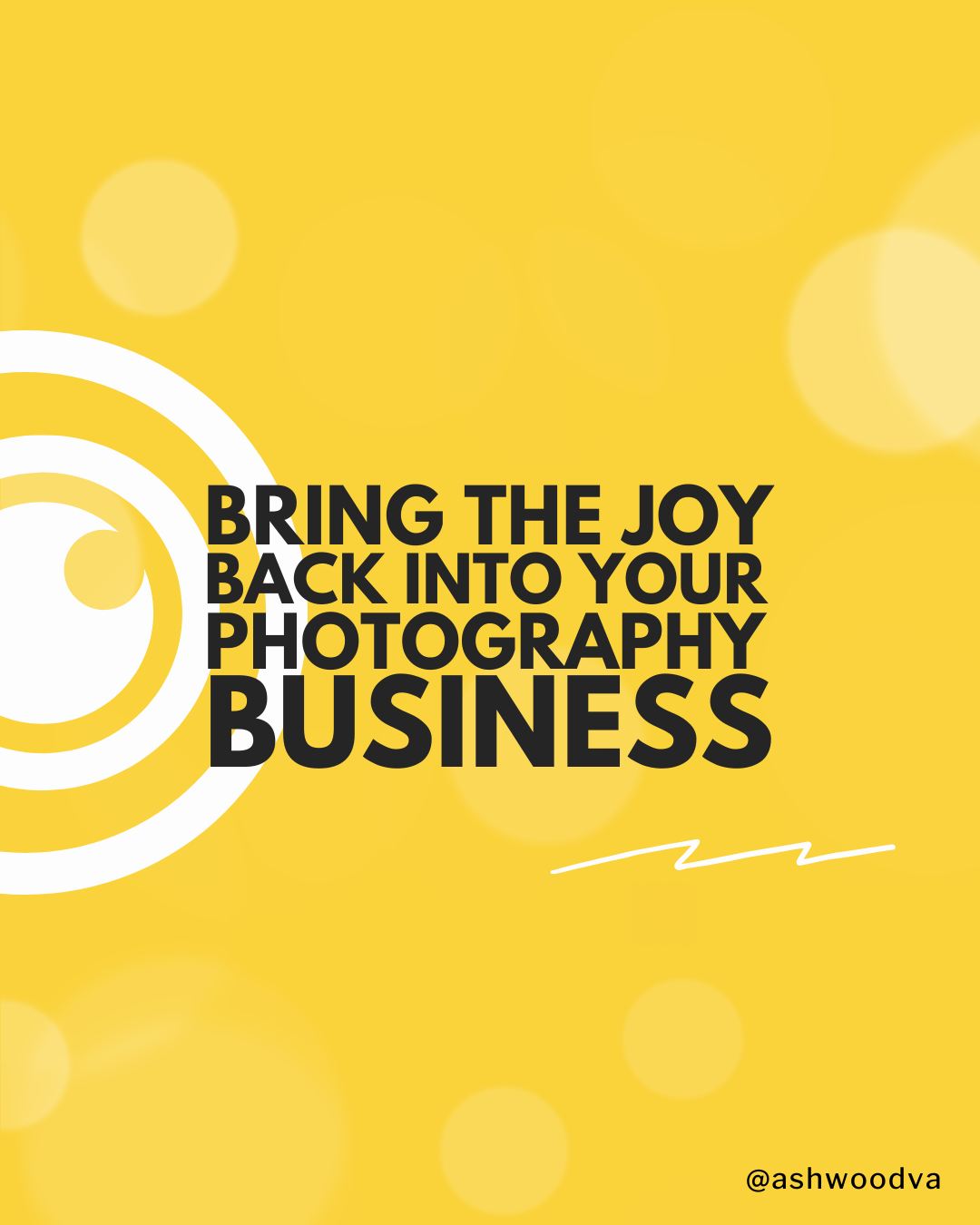 BRING THE JOY BACK INTO YOUR PHOTOGRAPHY BUSINESS

@ashwoodva